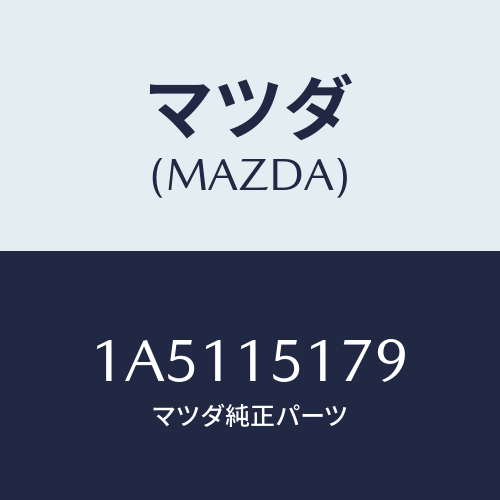 マツダ
(MAZDA)

1A5115179
マツダ純正パーツ